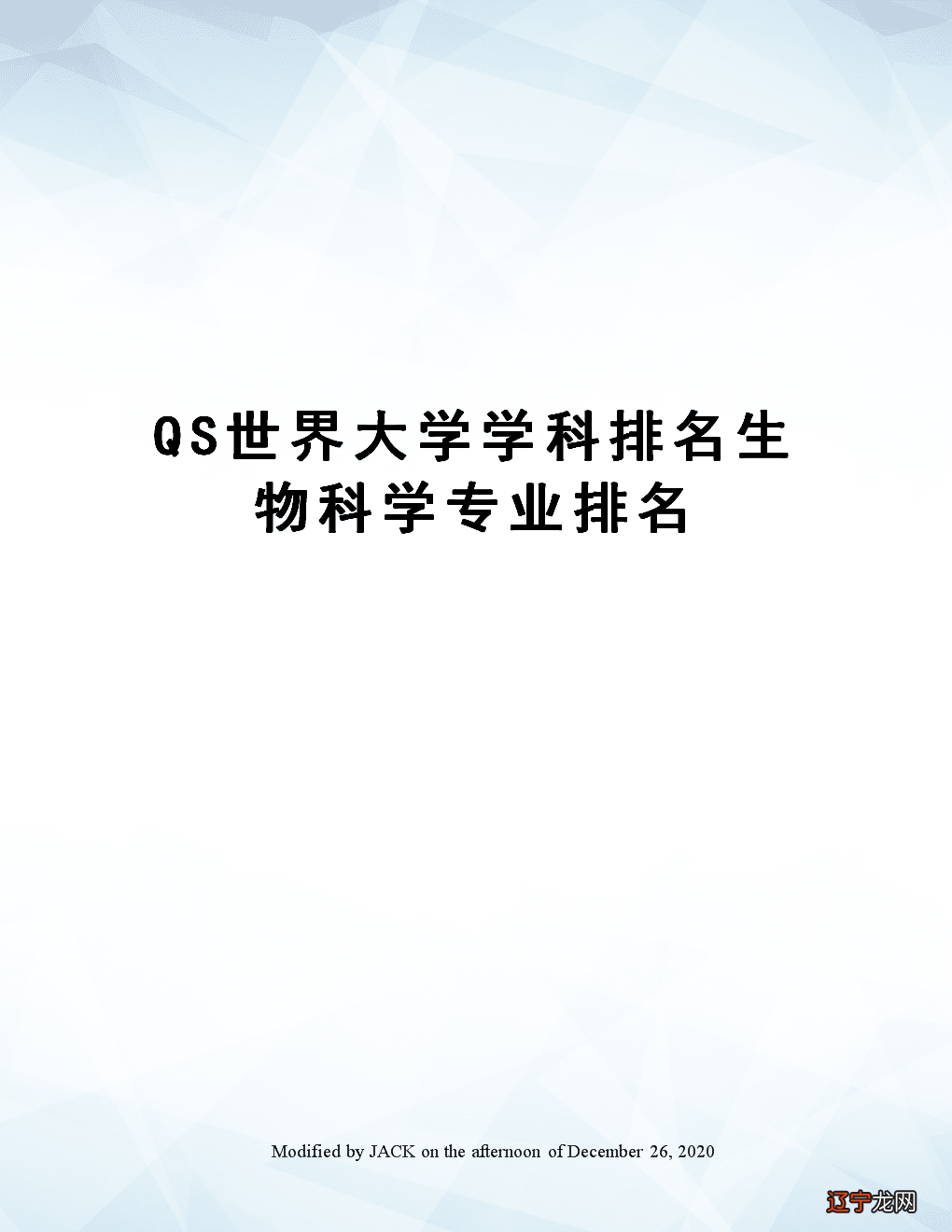 QS世界大学学科排名生物科学专业排名

Modified by JACK on the afternoon of December 26, 2020

辽宁龙网